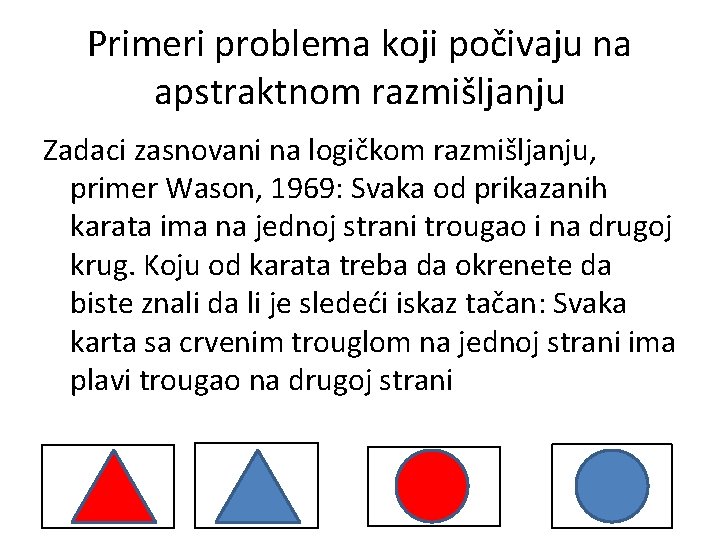 Primeri problema koji počivaju na apstraktnom razmišljanju

Zadaci zasnovani na logičkom razmišljanju, primer Wason, 1969: Svaka od prikazanih karata ima na jednoj strani trougao i na drugoj krug. Koju od karata treba da okrenete da biste znali da li je sledeći iskaz tačan: Svaka karta sa crvenim trouglom na jednoj strani ima plavi trougao na drugoj strani